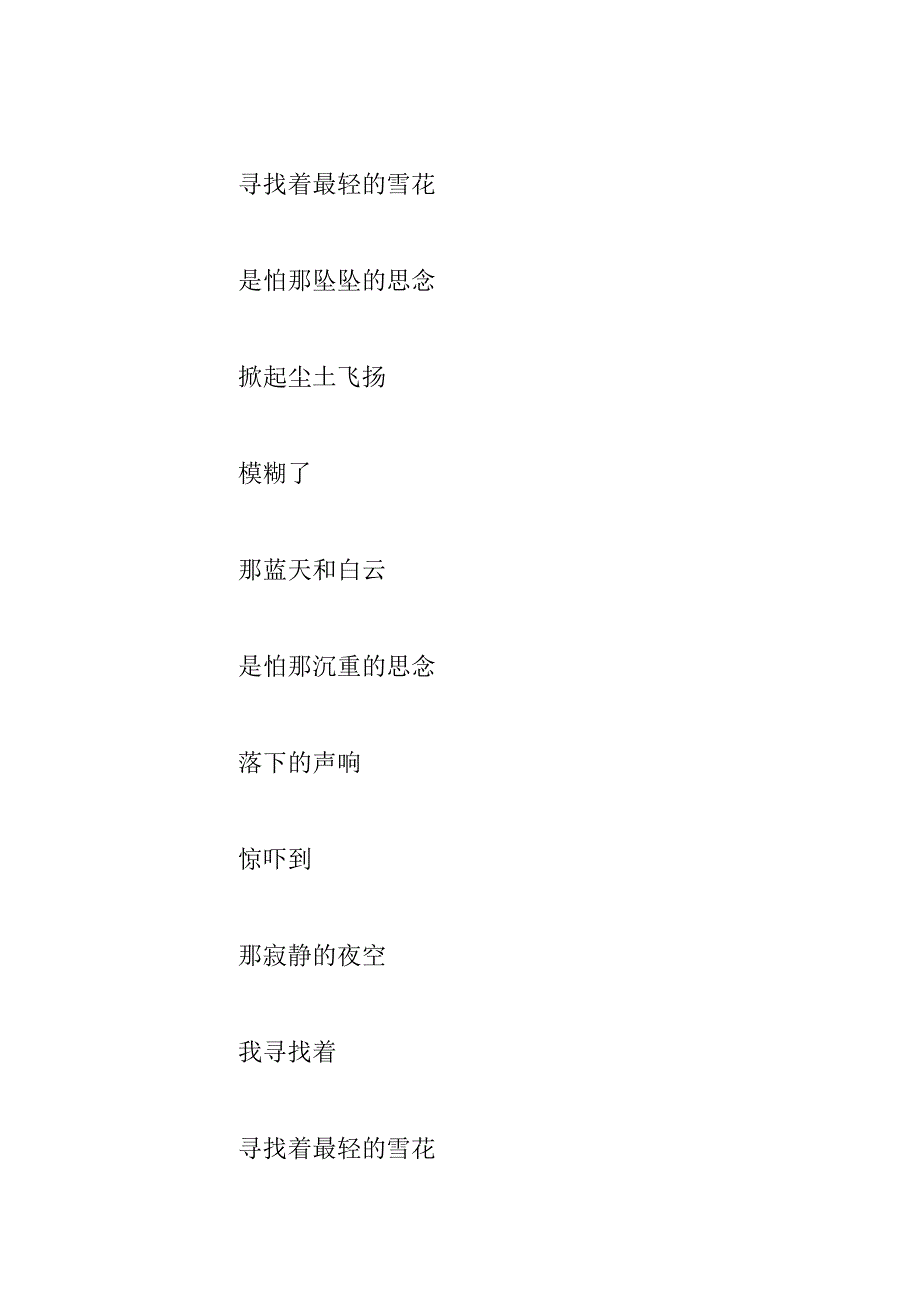 寻找着最轻的雪花

是怕那坠坠的思念

掀起尘土飞扬

模糊了

那蓝天和白云

是怕那沉重的思念

落下的声响

惊吓到

那寂静的夜空

我寻找着

寻找着最轻的雪花